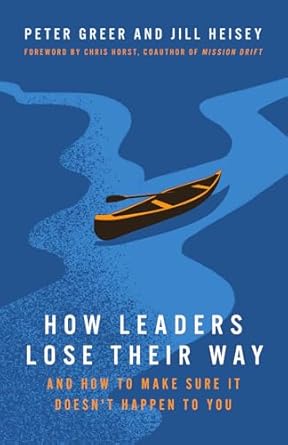 PETER GREER AND JILL HEISEY

FOREWORD BY CHRIS HORST, COAUTHOR OF MISSION DRIFT

HOW LEADERS LOSE THEIR WAY

AND HOW TO MAKE SURE IT DOESN'T HAPPEN TO YOU